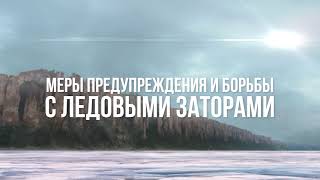 МЕРЫ ПРЕДУПРЕЖДЕНИЯ И БОРЬБЫ С ЛЕДОВЫМИ ЗАТОРАМИ